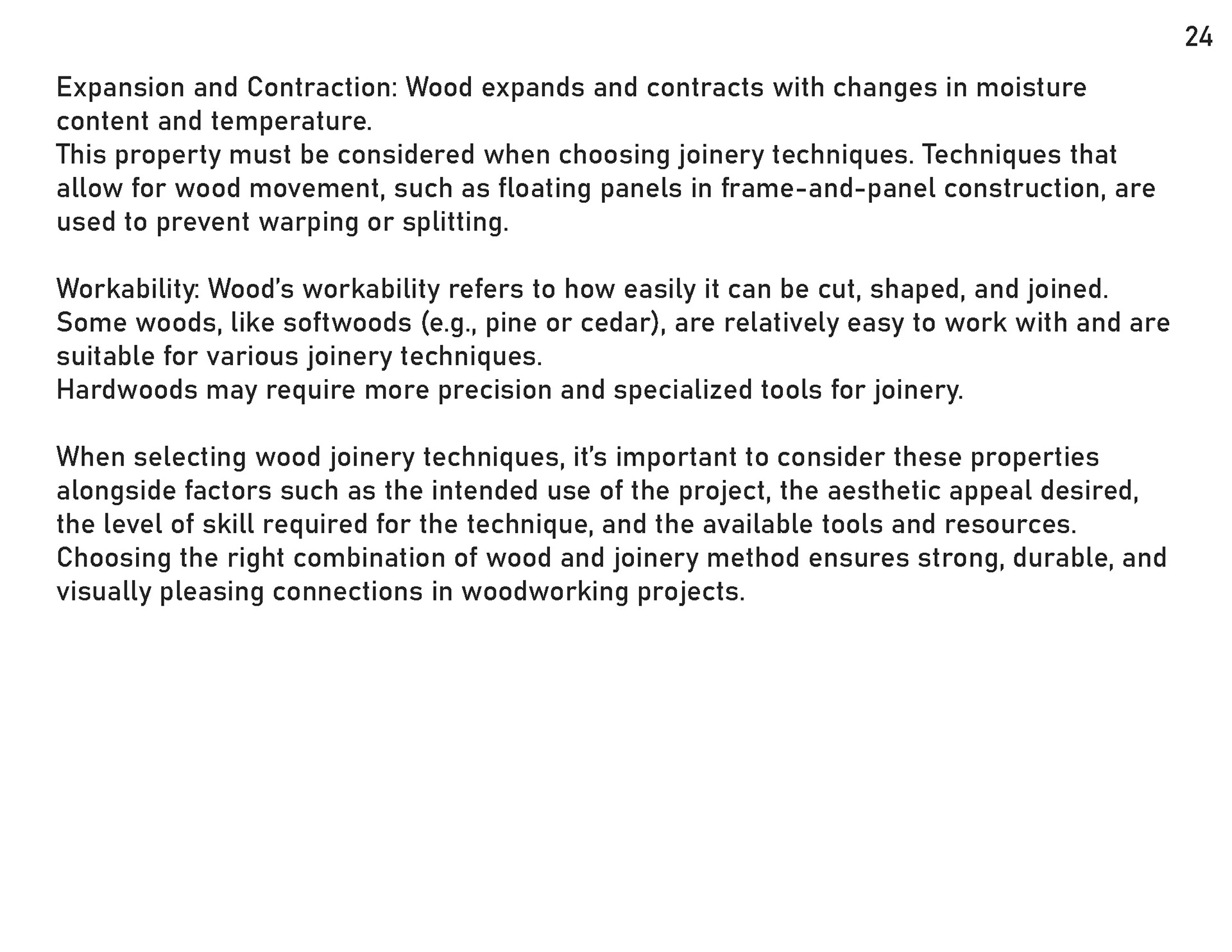 24

Expansion and Contraction: Wood expands and contracts with changes in moisture content and temperature.
This property must be considered when choosing joinery techniques. Techniques that allow for wood movement, such as floating panels in frame-and-panel construction, are used to prevent warping or splitting.

Workability: Wood's workability refers to how easily it can be cut, shaped, and joined. Some woods, like softwoods (e.g., pine or cedar), are relatively easy to work with and are suitable for various joinery techniques.
Hardwoods may require more precision and specialized tools for joinery.

When selecting wood joinery techniques, it's important to consider these properties alongside factors such as the intended use of the project, the aesthetic appeal desired, the level of skill required for the technique, and the available tools and resources. Choosing the right combination of wood and joinery method ensures strong, durable, and visually pleasing connections in woodworking projects.